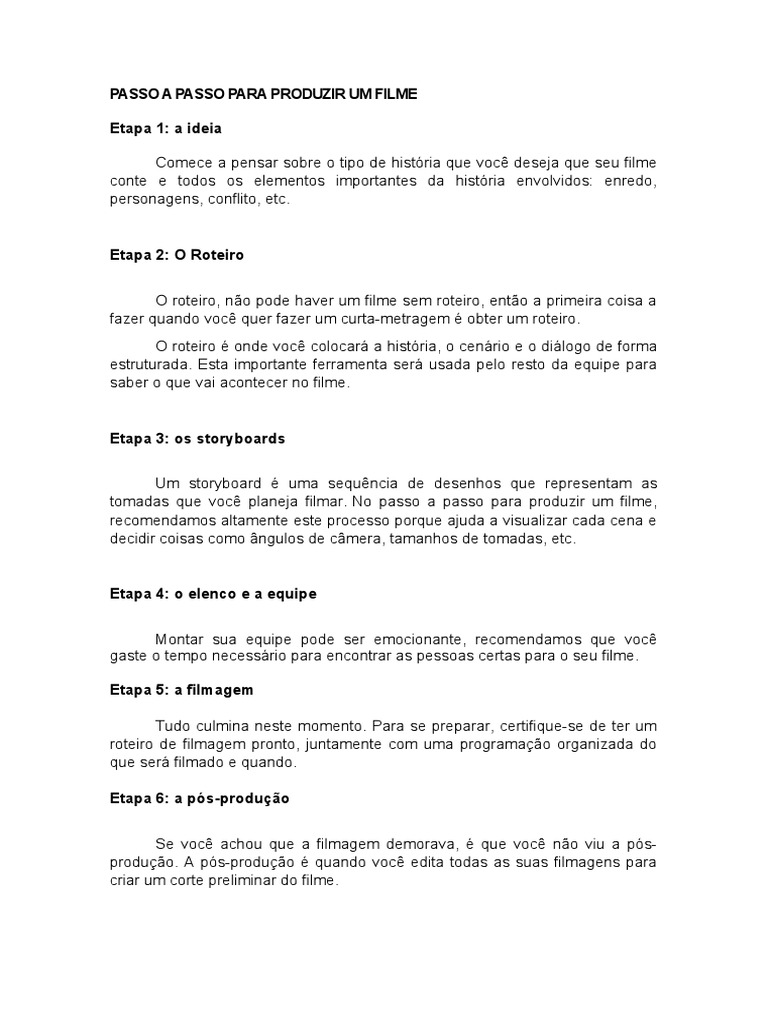 PASSO A PASSO PARA PRODUZIR UM FILME

Etapa 1: a ideia

Comece a pensar sobre o tipo de história que você deseja que seu filme conte e todos os elementos importantes da história envolvidos: enredo, personagens, conflito, etc.

Etapa 2: O Roteiro

O roteiro, não pode haver um filme sem roteiro, então a primeira coisa a fazer quando você quer fazer um curta-metragem é obter um roteiro.

O roteiro é onde você colocará a história, o cenário e o diálogo de forma estruturada. Esta importante ferramenta será usada pelo resto da equipe para saber o que vai acontecer no filme.

Etapa 3: os storyboards

Um storyboard é uma sequência de desenhos que representam as tomadas que você planeja filmar. No passo a passo para produzir um filme, recomendamos altamente este processo porque ajuda a visualizar cada cena e decidir coisas como ângulos de câmera, tamanhos de tomadas, etc.

Etapa 4: o elenco e a equipe

Montar sua equipe pode ser emocionante, recomendamos que você gaste o tempo necessário para encontrar as pessoas certas para o seu filme.

Etapa 5: a filmagem

Tudo culmina neste momento. Para se preparar, certifique-se de ter um roteiro de filmagem pronto, juntamente com uma programação organizada do que será filmado e quando.

Etapa 6: a pós-produção

Se você achou que a filmagem demorava, é que você não viu a pós-produção. A pós-produção é quando você edita todas as suas filmagens para criar um corte preliminar do filme.